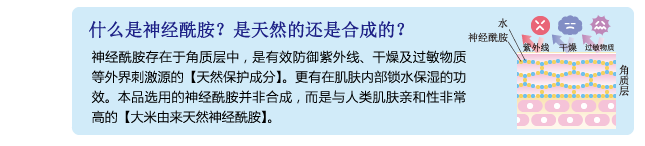 什么是神经酰胺？是天然的还是合成的？

神经酰胺存在于角质层中，是有效防御紫外线、干燥及过敏物质等外界刺激源的【天然保护成分】。更有在肌肤内部锁水保湿的功效。本品选用的神经酰胺并非合成，而是与人类肌肤亲和性非常高的【大米由来天然神经酰胺】。

水
神经酰胺
紫外线
干燥
过敏物质
角质层